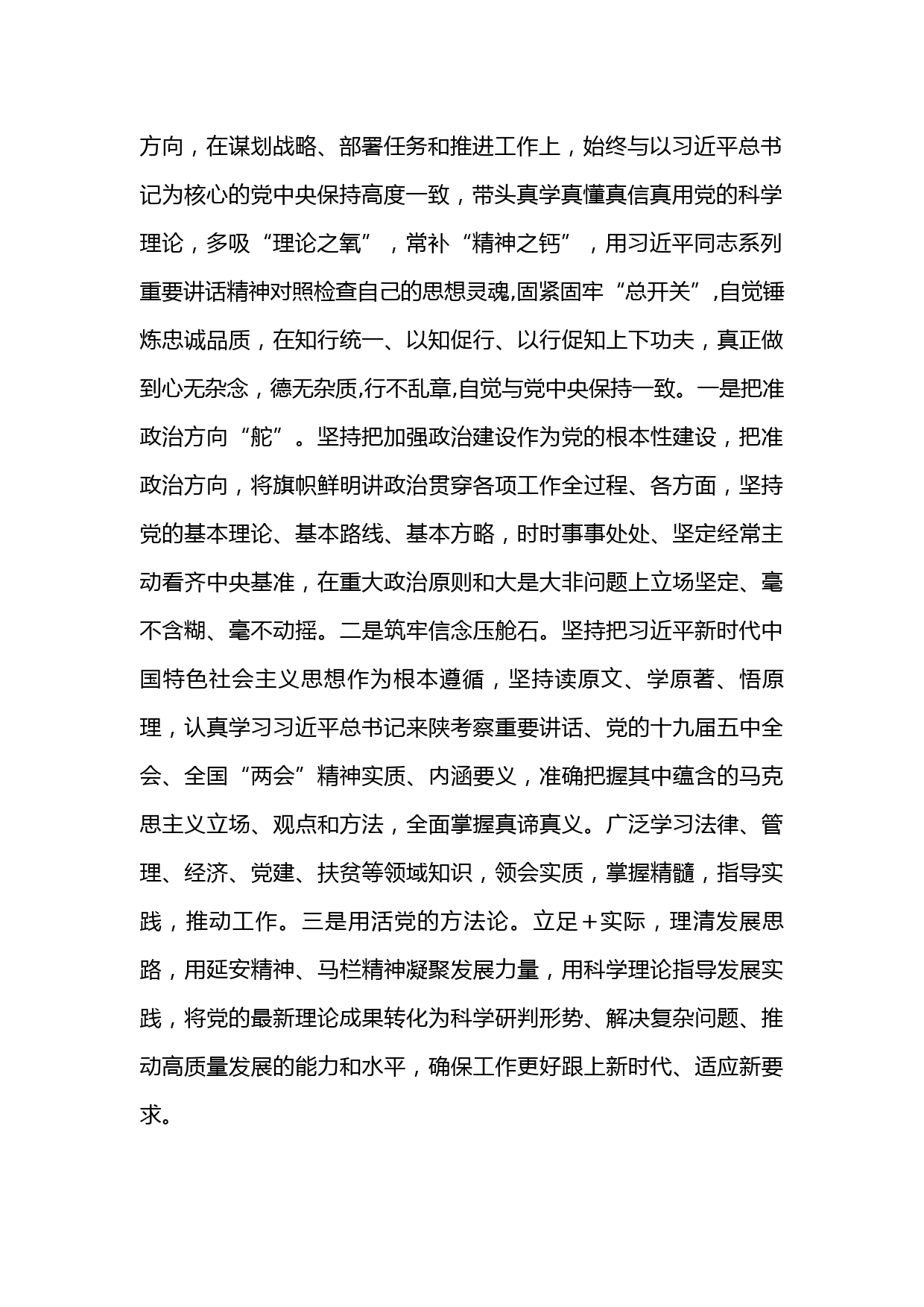 方向，在谋划战略、部署任务和推进工作上，始终与以习近平总书记为核心的党中央保持高度一致，带头真学真懂真信真用党的科学理论，多吸“理论之氧”，常补“精神之钙”，用习近平同志系列重要讲话精神对照检查自己的思想灵魂,固紧固牢“总开关”,自觉锤炼忠诚品质，在知行统一、以知促行、以行促知上下功夫，真正做到心无杂念，德无杂质,行不乱章,自觉与党中央保持一致。一是把准政治方向“舵”。坚持把加强政治建设作为党的根本性建设，把准政治方向，将旗帜鲜明讲政治贯穿各项工作全过程、各方面，坚持党的基本理论、基本路线、基本方略，时时事事处处、坚定经常主动看齐中央基准，在重大政治原则和大是大非问题上立场坚定、毫不含糊、毫不动摇。二是筑牢信念压舱石。坚持把习近平新时代中国特色社会主义思想作为根本遵循，坚持读原文、学原著、悟原理，认真学习习近平总书记来陕考察重要讲话、党的十九届五中全会、全国“两会”精神实质、内涵要义，准确把握其中蕴含的马克思主义立场、观点和方法，全面掌握真谛真义。广泛学习法律、管理、经济、党建、扶贫等领域知识，领会实质，掌握精髓，指导实践，推动工作。三是用活党的方法论。立足+实际，理清发展思路，用延安精神、马栏精神凝聚发展力量，用科学理论指导发展实践，将党的最新理论成果转化为科学研判形势、解决复杂问题、推动高质量发展的能力和水平，确保工作更好跟上新时代、适应新要求。